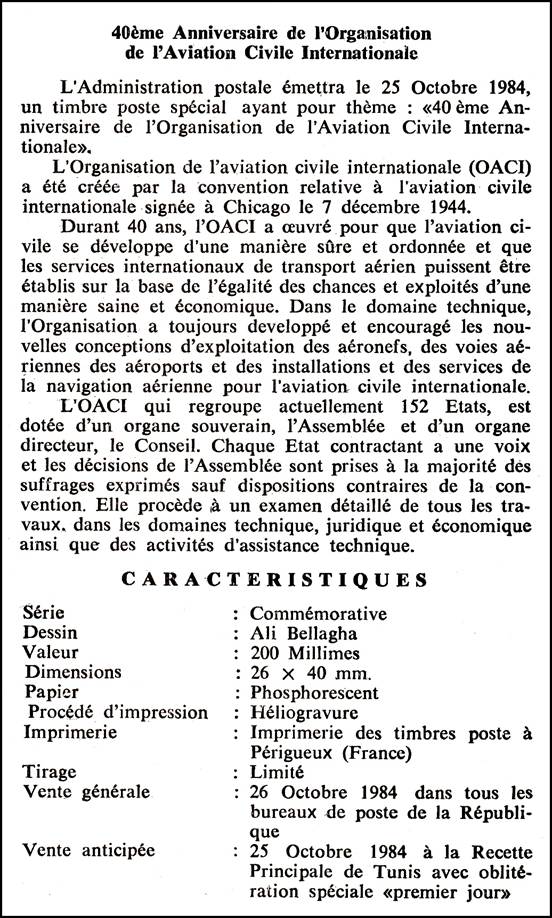 40ème Anniversaire de l'Organisation
de l'Aviation Civile Internationale

L'Administration postale émettra le 25 Octobre 1984, un timbre poste spécial ayant pour thème : «40 ème Anniversaire de l'Organisation de l'Aviation Civile Internationale».

L'Organisation de l'aviation civile internationale (OACI) a été créée par la convention relative à l'aviation civile internationale signée à Chicago le 7 décembre 1944.

Durant 40 ans, l'OACI a œuvré pour que l'aviation civile se développe d'une manière sûre et ordonnée et que les services internationaux de transport aérien puissent être établis sur la base de l'égalité des chances et exploités d'une manière saine et économique. Dans le domaine technique, l'Organisation a toujours developpé et encouragé les nouvelles conceptions d'exploitation des aéronefs, des voies aériennes des aéroports et des installations et des services de la navigation aérienne pour l'aviation civile internationale.

L'OACI qui regroupe actuellement 152 Etats, est dotée d'un organe souverain, l'Assemblée et d'un organe directeur, le Conseil. Chaque Etat contractant a une voix et les décisions de l'Assemblée sont prises à la majorité des suffrages exprimés sauf dispositions contraires de la convention. Elle procède à un examen détaillé de tous les travaux, dans les domaines technique, juridique et économique ainsi que des activités d'assistance technique.

CARACTERISTIQUES

| | |
|---|---|
| Série | : Commémorative |
| Dessin | : Ali Bellagha |
| Valeur | : 200 Millimes |
| Dimensions | : 26 × 40 mm. |
| Papier | : Phosphorescent |
| Procédé d'impression | : Héliogravure |
| Imprimerie | : Imprimerie des timbres poste à Périgueux (France) |
| Tirage | : Limité |
| Vente générale | : 26 Octobre 1984 dans tous les bureaux de poste de la République |
| Vente anticipée | : 25 Octobre 1984 à la Recette Principale de Tunis avec oblitération spéciale «premier jour» |